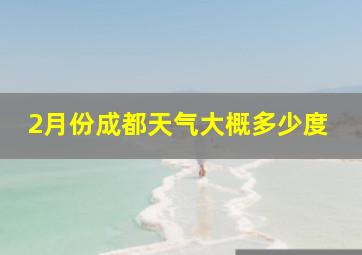 2月份成都天气大概多少度